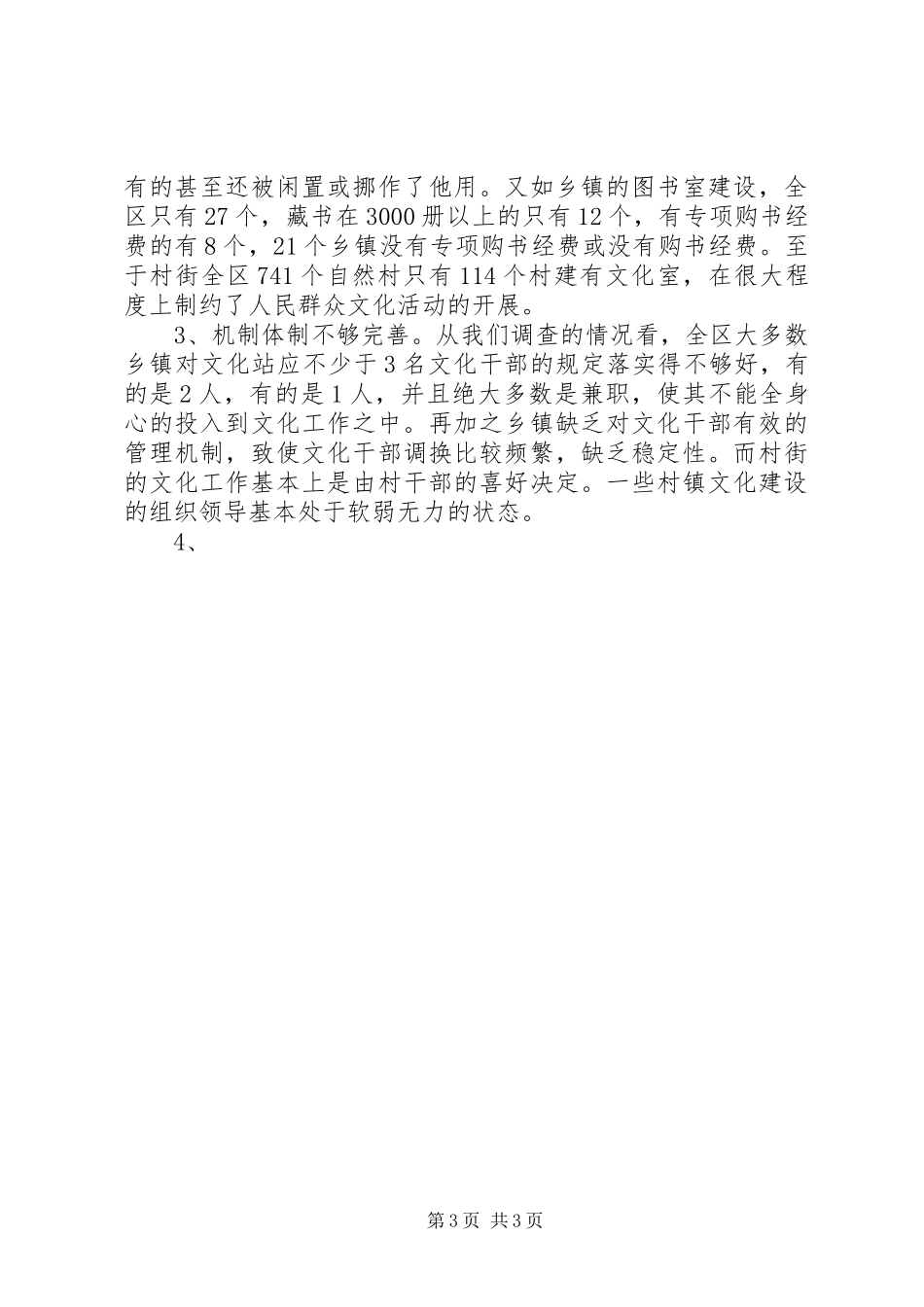 有的甚至还被闲置或挪作了他用。又如乡镇的图书室建设，全区只有27个，藏书在3000册以上的只有12个，有专项购书经费的有8个，21个乡镇没有专项购书经费或没有购书经费。至于村街全区741个自然村只有114个村建有文化室，在很大程度上制约了人民群众文化活动的开展。

3、机制体制不够完善。从我们调查的情况看，全区大多数乡镇对文化站应不少于3名文化干部的规定落实得不够好，有的是2人，有的是1人，并且绝大多数是兼职，使其不能全身心的投入到文化工作之中。再加之乡镇缺乏对文化干部有效的管理机制，致使文化干部调换比较频繁，缺乏稳定性。而村街的文化工作基本上是由村干部的喜好决定。一些村镇文化建设的组织领导基本处于软弱无力的状态。

4、

第3页 共3页